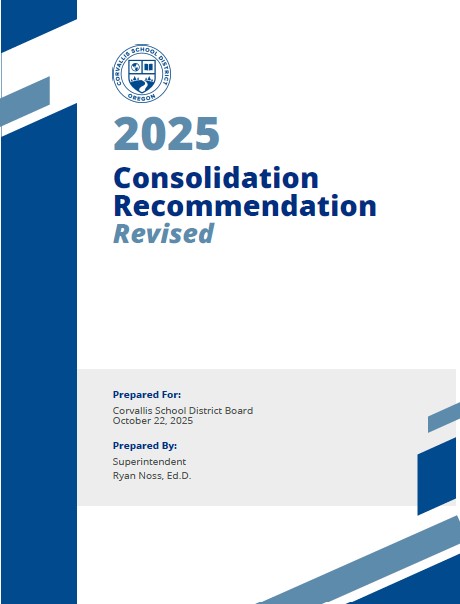 CORVALLIS SCHOOL DISTRICT
OREGON

2025

Consolidation Recommendation

Revised

Prepared For:

Corvallis School District Board
October 22, 2025

Prepared By:

Superintendent
Ryan Noss, Ed.D.